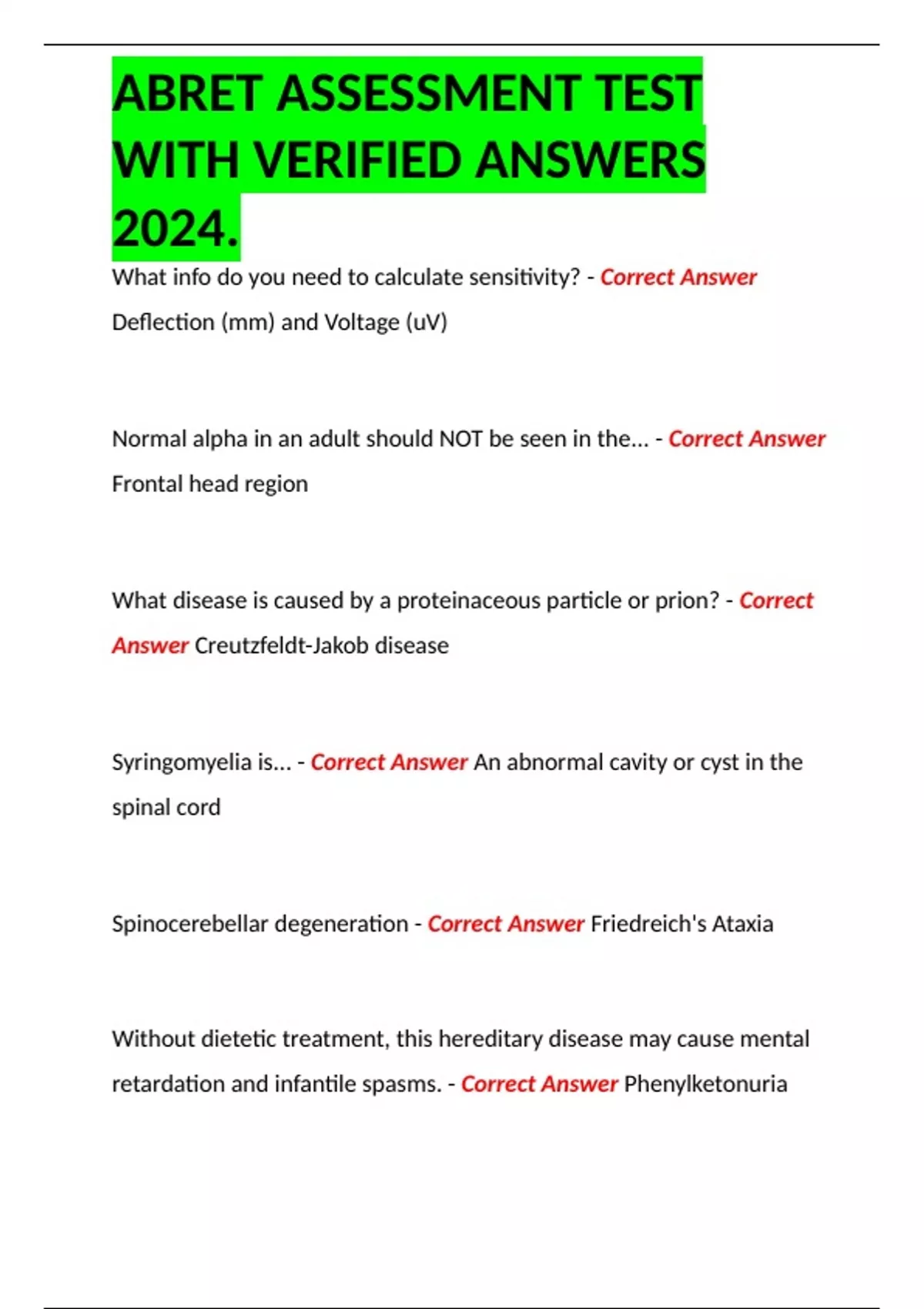 ABRET ASSESSMENT TEST WITH VERIFIED ANSWERS 2024.

What info do you need to calculate sensitivity? - Correct Answer Deflection (mm) and Voltage (uV)

Normal alpha in an adult should NOT be seen in the... - Correct Answer Frontal head region

What disease is caused by a proteinaceous particle or prion? - Correct Answer Creutzfeldt-Jakob disease

Syringomyelia is... - Correct Answer An abnormal cavity or cyst in the spinal cord

Spinocerebellar degeneration - Correct Answer Friedreich's Ataxia

Without dietetic treatment, this hereditary disease may cause mental retardation and infantile spasms. - Correct Answer Phenylketonuria